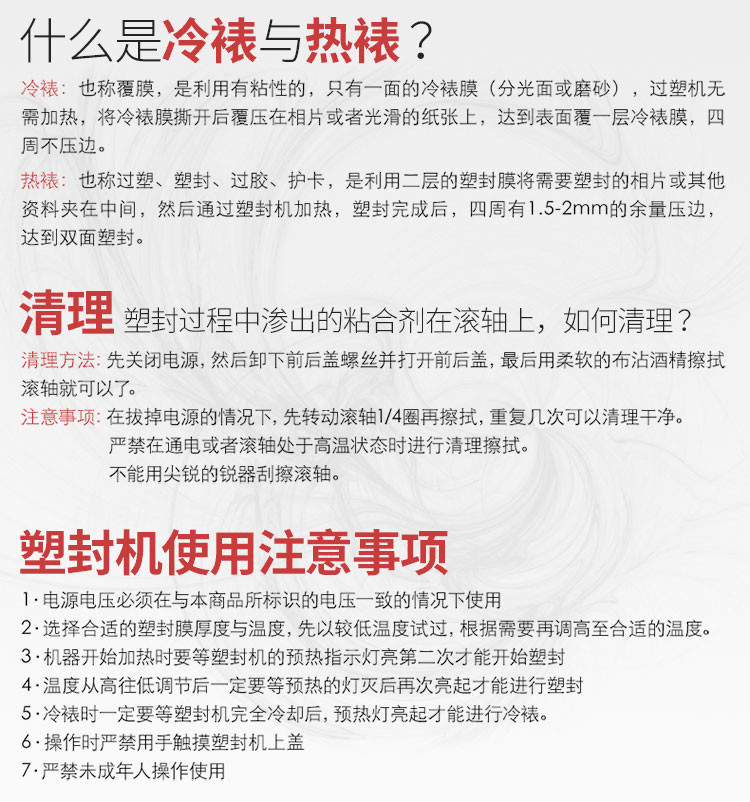 什么是冷裱与热裱？

冷裱：也称覆膜，是利用有粘性的，只有一面的冷裱膜（分光面或磨砂），过塑机无需加热，将冷裱膜撕开后覆压在相片或者光滑的纸张上，达到表面覆一层冷裱膜，四周不压边。

热裱：也称过塑、塑封、过胶、护卡，是利用二层的塑封膜将需要塑封的相片或其他资料夹在中间，然后通过塑封机加热，塑封完成后，四周有1.5-2mm的余量压边，达到双面塑封。

清理 塑封过程中渗出的粘合剂在滚轴上，如何清理？

清理方法：先关闭电源，然后卸下前后盖螺丝并打开前后盖，最后用柔软的布沾酒精擦拭滚轴就可以了。

注意事项：在拔掉电源的情况下，先转动滚轴1/4圈再擦拭，重复几次可以清理干净。
严禁在通电或者滚轴处于高温状态时进行清理擦拭。
不能用尖锐的锐器刮擦滚轴。

塑封机使用注意事项

1·电源电压必须在与本商品所标识的电压一致的情况下使用
2·选择合适的塑封膜厚度与温度，先以较低温度试过，根据需要再调高至合适的温度。
3·机器开始加热时要等塑封机的预热指示灯亮第二次才能开始塑封
4·温度从高往低调节后一定要等预热的灯灭后再次亮起才能进行塑封
5·冷裱时一定要等塑封机完全冷却后，预热灯亮起才能进行冷裱。
6·操作时严禁用手触摸塑封机上盖
7·严禁未成年人操作使用